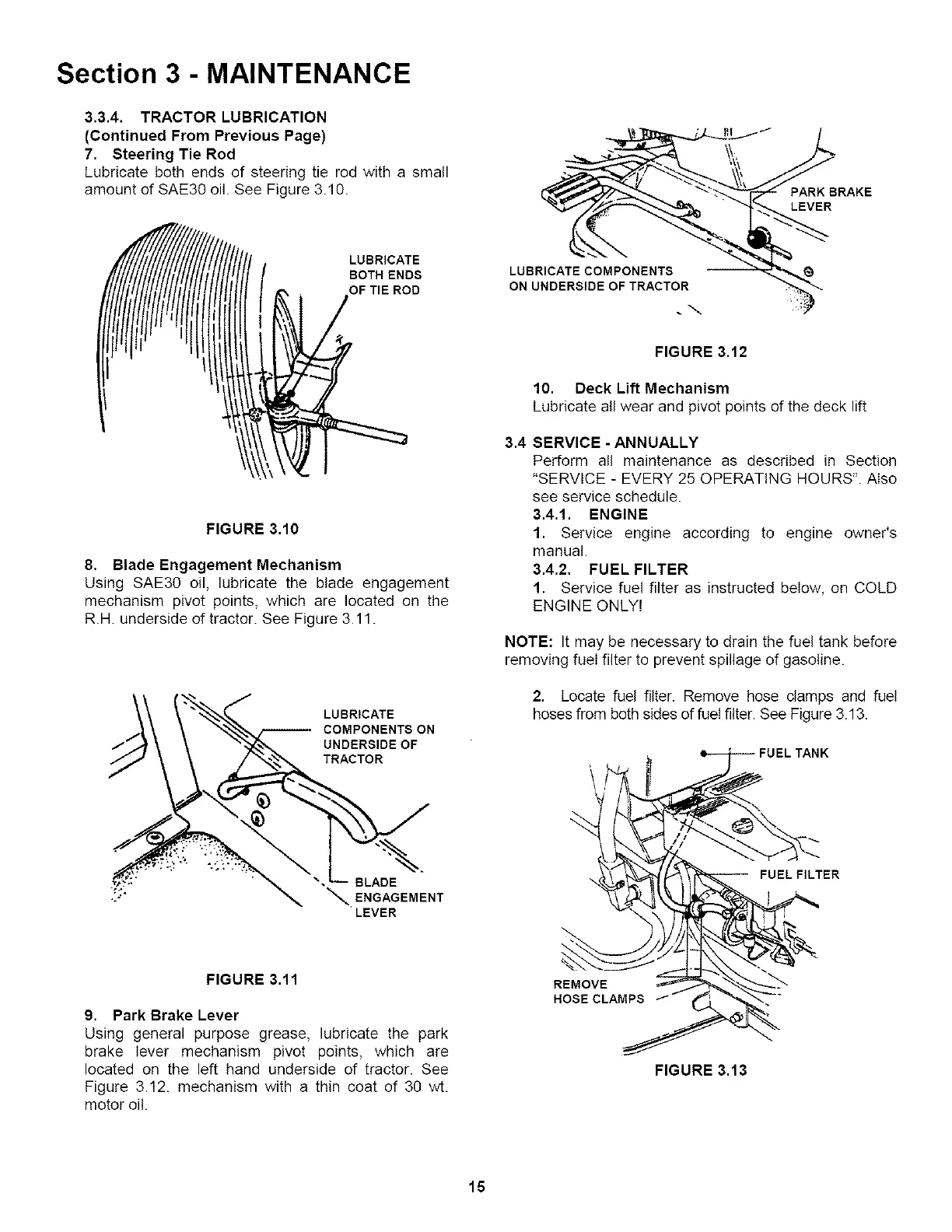 Section 3 - MAINTENANCE

3.3.4. TRACTOR LUBRICATION
(Continued From Previous Page)
7. Steering Tie Rod
Lubricate both ends of steering tie rod with a small amount of SAE30 oil. See Figure 3.10.

LUBRICATE BOTH ENDS OF TIE ROD

FIGURE 3.10

8. Blade Engagement Mechanism
Using SAE30 oil, lubricate the blade engagement mechanism pivot points, which are located on the R.H. underside of tractor. See Figure 3.11.

LUBRICATE COMPONENTS ON UNDERSIDE OF TRACTOR

BLADE ENGAGEMENT LEVER

FIGURE 3.11

9. Park Brake Lever
Using general purpose grease, lubricate the park brake lever mechanism pivot points, which are located on the left hand underside of tractor. See Figure 3.12. mechanism with a thin coat of 30 wt. motor oil.

PARK BRAKE LEVER

LUBRICATE COMPONENTS ON UNDERSIDE OF TRACTOR

FIGURE 3.12

10. Deck Lift Mechanism
Lubricate all wear and pivot points of the deck lift

3.4 SERVICE - ANNUALLY
Perform all maintenance as described in Section "SERVICE - EVERY 25 OPERATING HOURS". Also see service schedule.
3.4.1. ENGINE
1. Service engine according to engine owner's manual.
3.4.2. FUEL FILTER
1. Service fuel filter as instructed below, on COLD ENGINE ONLY!

NOTE: It may be necessary to drain the fuel tank before removing fuel filter to prevent spillage of gasoline.

2. Locate fuel filter. Remove hose clamps and fuel hoses from both sides of fuel filter. See Figure 3.13.

FUEL TANK

FUEL FILTER

REMOVE HOSE CLAMPS

FIGURE 3.13

15